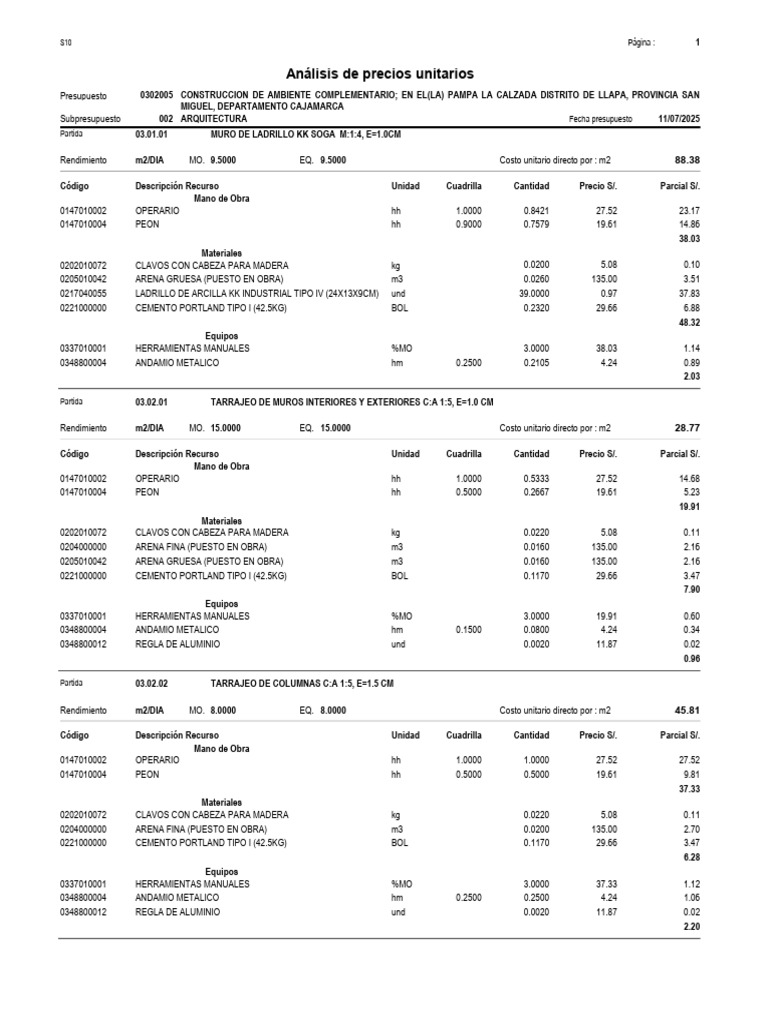 S10

Página : 1

Análisis de precios unitarios

Presupuesto 0302005 CONSTRUCCION DE AMBIENTE COMPLEMENTARIO; EN EL(LA) PAMPA LA CALZADA DISTRITO DE LLAPA, PROVINCIA SAN MIGUEL, DEPARTAMENTO CAJAMARCA

Subpresupuesto 002 ARQUITECTURA Fecha presupuesto 11/07/2025

Partida 03.01.01 MURO DE LADRILLO KK SOGA M:1:4, E=1.0CM

Rendimiento m2/DIA MO. 9.5000 EQ. 9.5000 Costo unitario directo por : m2 88.38

| Código | Descripción Recurso | Unidad | Cuadrilla | Cantidad | Precio S/. | Parcial S/. |
|---|---|---|---|---|---|---|
| | Mano de Obra | | | | | |
| 0147010002 | OPERARIO | hh | 1.0000 | 0.8421 | 27.52 | 23.17 |
| 0147010004 | PEON | hh | 0.9000 | 0.7579 | 19.61 | 14.86 |
| | | | | | | 38.03 |
| | Materiales | | | | | |
| 0202010072 | CLAVOS CON CABEZA PARA MADERA | kg | | 0.0200 | 5.08 | 0.10 |
| 0205010042 | ARENA GRUESA (PUESTO EN OBRA) | m3 | | 0.0260 | 135.00 | 3.51 |
| 0217040055 | LADRILLO DE ARCILLA KK INDUSTRIAL TIPO IV (24X13X9CM) | und | | 39.0000 | 0.97 | 37.83 |
| 0221000000 | CEMENTO PORTLAND TIPO I (42.5KG) | BOL | | 0.2320 | 29.66 | 6.88 |
| | | | | | | 48.32 |
| | Equipos | | | | | |
| 0337010001 | HERRAMIENTAS MANUALES | %MO | | 3.0000 | 38.03 | 1.14 |
| 0348800004 | ANDAMIO METALICO | hm | 0.2500 | 0.2105 | 4.24 | 0.89 |
| | | | | | | 2.03 |

Partida 03.02.01 TARRAJEO DE MUROS INTERIORES Y EXTERIORES C:A 1:5, E=1.0 CM

Rendimiento m2/DIA MO. 15.0000 EQ. 15.0000 Costo unitario directo por : m2 28.77

| Código | Descripción Recurso | Unidad | Cuadrilla | Cantidad | Precio S/. | Parcial S/. |
|---|---|---|---|---|---|---|
| | Mano de Obra | | | | | |
| 0147010002 | OPERARIO | hh | 1.0000 | 0.5333 | 27.52 | 14.68 |
| 0147010004 | PEON | hh | 0.5000 | 0.2667 | 19.61 | 5.23 |
| | | | | | | 19.91 |
| | Materiales | | | | | |
| 0202010072 | CLAVOS CON CABEZA PARA MADERA | kg | | 0.0220 | 5.08 | 0.11 |
| 0204000000 | ARENA FINA (PUESTO EN OBRA) | m3 | | 0.0160 | 135.00 | 2.16 |
| 0205010042 | ARENA GRUESA (PUESTO EN OBRA) | m3 | | 0.0160 | 135.00 | 2.16 |
| 0221000000 | CEMENTO PORTLAND TIPO I (42.5KG) | BOL | | 0.1170 | 29.66 | 3.47 |
| | | | | | | 7.90 |
| | Equipos | | | | | |
| 0337010001 | HERRAMIENTAS MANUALES | %MO | | 3.0000 | 19.91 | 0.60 |
| 0348800004 | ANDAMIO METALICO | hm | 0.1500 | 0.0800 | 4.24 | 0.34 |
| 0348800012 | REGLA DE ALUMINIO | und | | 0.0020 | 11.87 | 0.02 |
| | | | | | | 0.96 |

Partida 03.02.02 TARRAJEO DE COLUMNAS C:A 1:5, E=1.5 CM

Rendimiento m2/DIA MO. 8.0000 EQ. 8.0000 Costo unitario directo por : m2 45.81

| Código | Descripción Recurso | Unidad | Cuadrilla | Cantidad | Precio S/. | Parcial S/. |
|---|---|---|---|---|---|---|
| | Mano de Obra | | | | | |
| 0147010002 | OPERARIO | hh | 1.0000 | 1.0000 | 27.52 | 27.52 |
| 0147010004 | PEON | hh | 0.5000 | 0.5000 | 19.61 | 9.81 |
| | | | | | | 37.33 |
| | Materiales | | | | | |
| 0202010072 | CLAVOS CON CABEZA PARA MADERA | kg | | 0.0220 | 5.08 | 0.11 |
| 0204000000 | ARENA FINA (PUESTO EN OBRA) | m3 | | 0.0200 | 135.00 | 2.70 |
| 0221000000 | CEMENTO PORTLAND TIPO I (42.5KG) | BOL | | 0.1170 | 29.66 | 3.47 |
| | | | | | | 6.28 |
| | Equipos | | | | | |
| 0337010001 | HERRAMIENTAS MANUALES | %MO | | 3.0000 | 37.33 | 1.12 |
| 0348800004 | ANDAMIO METALICO | hm | 0.2500 | 0.2500 | 4.24 | 1.06 |
| 0348800012 | REGLA DE ALUMINIO | und | | 0.0020 | 11.87 | 0.02 |
| | | | | | | 2.20 |